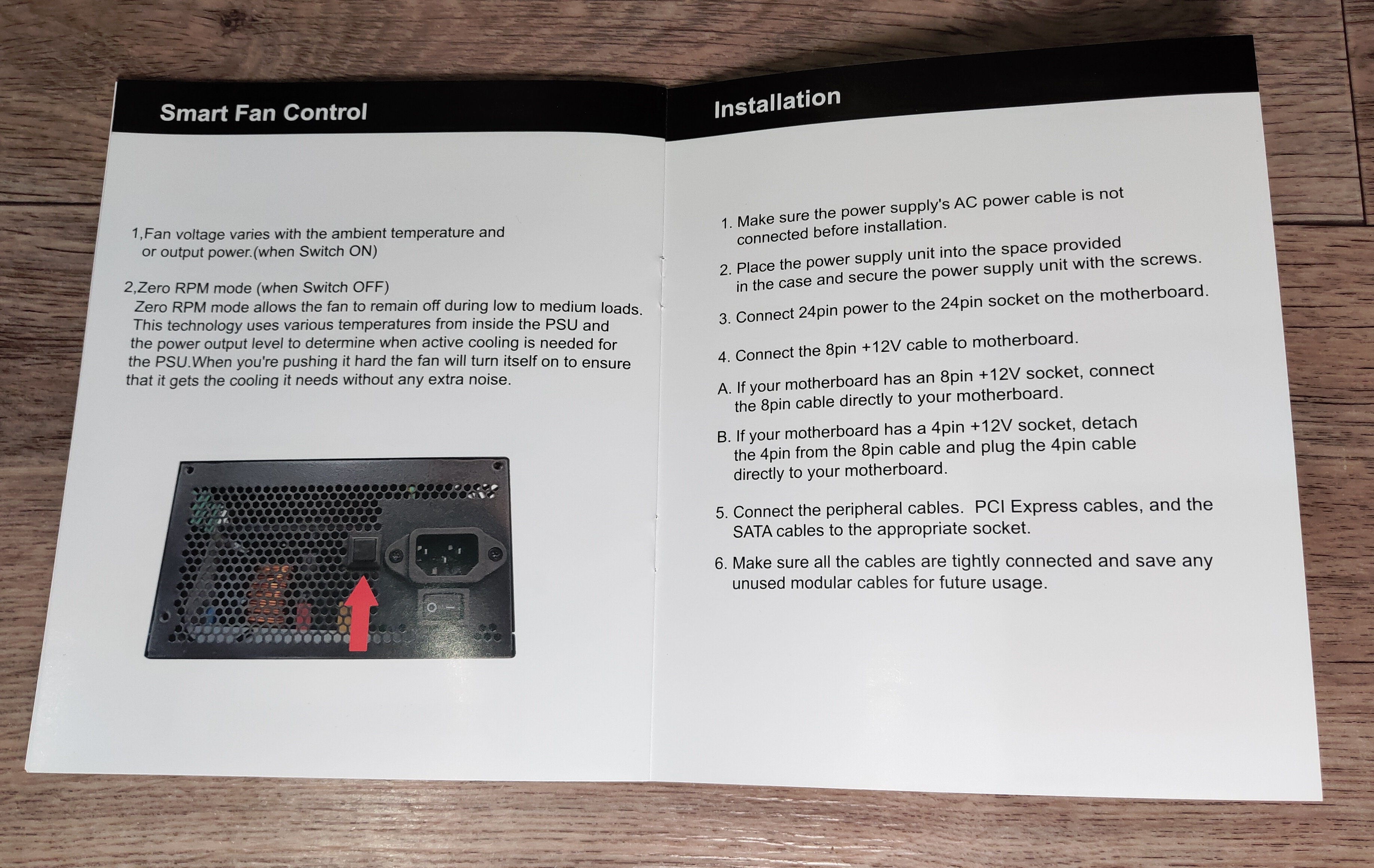 Smart Fan Control

1,Fan voltage varies with the ambient temperature and or output power.(when Switch ON)

2,Zero RPM mode (when Switch OFF)
Zero RPM mode allows the fan to remain off during low to medium loads. This technology uses various temperatures from inside the PSU and the power output level to determine when active cooling is needed for the PSU.When you're pushing it hard the fan will turn itself on to ensure that it gets the cooling it needs without any extra noise.

Installation

1. Make sure the power supply's AC power cable is not connected before installation.

2. Place the power supply unit into the space provided in the case and secure the power supply unit with the screws.

3. Connect 24pin power to the 24pin socket on the motherboard.

4. Connect the 8pin +12V cable to motherboard.

A. If your motherboard has an 8pin +12V socket, connect the 8pin cable directly to your motherboard.

B. If your motherboard has a 4pin +12V socket, detach the 4pin from the 8pin cable and plug the 4pin cable directly to your motherboard.

5. Connect the peripheral cables. PCI Express cables, and the SATA cables to the appropriate socket.

6. Make sure all the cables are tightly connected and save any unused modular cables for future usage.